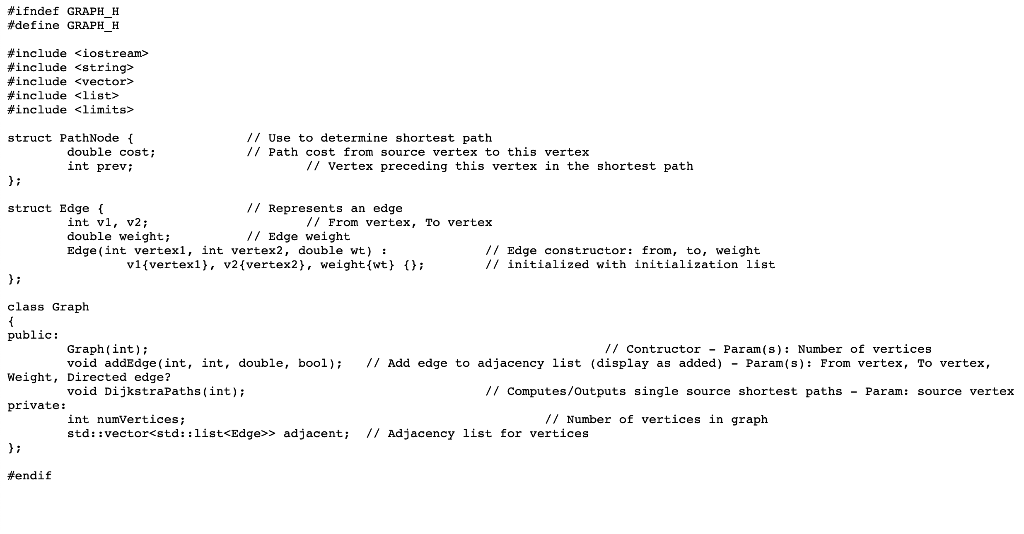 #ifndef GRAPH_H
#define GRAPH_H

#include <iostream>
#include <string>
#include <vector>
#include <list>
#include <limits>

struct PathNode {               // Use to determine shortest path
        double cost;            // Path cost from source vertex to this vertex
        int prev;                       // Vertex preceding this vertex in the shortest path
};

struct Edge {                   // Represents an edge
        int v1, v2;                     // From vertex, To vertex
        double weight;          // Edge weight
        Edge(int vertex1, int vertex2, double wt) :             // Edge constructor: from, to, weight
                v1{vertex1}, v2{vertex2}, weight{wt} {};        // initialized with initialization list
};

class Graph
{
public:
        Graph(int);                                                             // Contructor - Param(s): Number of vertices
        void addEdge(int, int, double, bool);   // Add edge to adjacency list (display as added) - Param(s): From vertex, To vertex, Weight, Directed edge?
        void DijkstraPaths(int);                                // Computes/Outputs single source shortest paths - Param: source vertex
private:
        int numVertices;                                                // Number of vertices in graph
        std::vector<std::list<Edge>> adjacent;  // Adjacency list for vertices
};

#endif